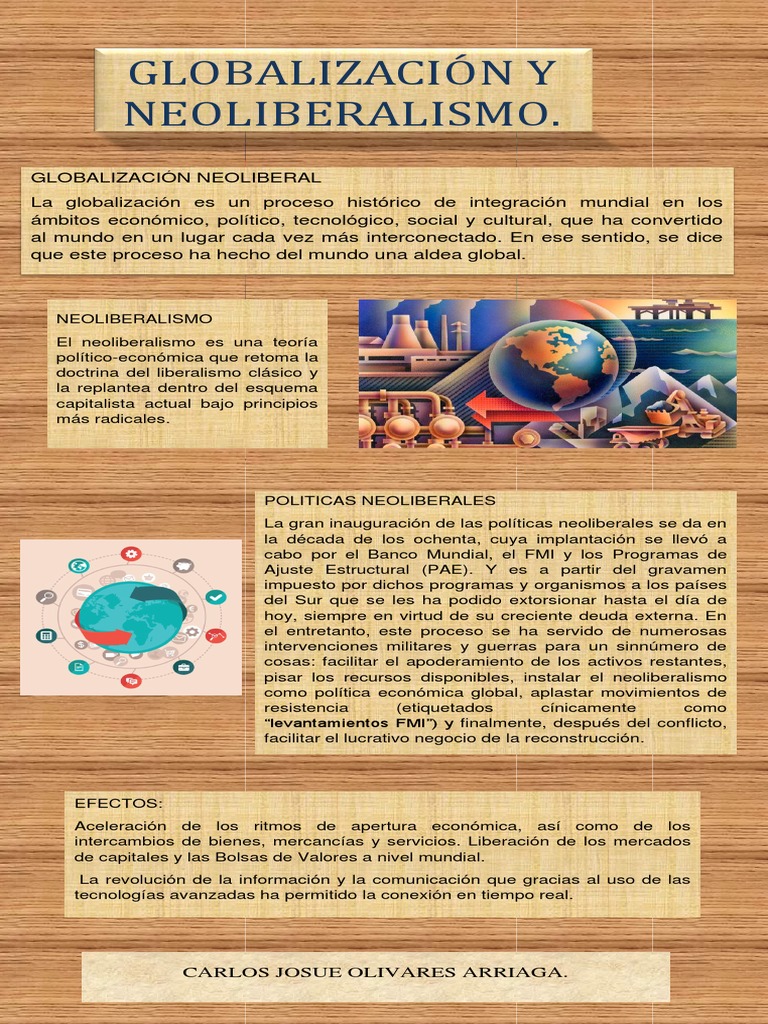 GLOBALIZACIÓN Y NEOLIBERALISMO.

GLOBALIZACIÓN NEOLIBERAL

La globalización es un proceso histórico de integración mundial en los ámbitos económico, político, tecnológico, social y cultural, que ha convertido al mundo en un lugar cada vez más interconectado. En ese sentido, se dice que este proceso ha hecho del mundo una aldea global.

NEOLIBERALISMO

El neoliberalismo es una teoría político-económica que retoma la doctrina del liberalismo clásico y la replantea dentro del esquema capitalista actual bajo principios más radicales.

POLITICAS NEOLIBERALES

La gran inauguración de las políticas neoliberales se da en la década de los ochenta, cuya implantación se llevó a cabo por el Banco Mundial, el FMI y los Programas de Ajuste Estructural (PAE). Y es a partir del gravamen impuesto por dichos programas y organismos a los países del Sur que se les ha podido extorsionar hasta el día de hoy, siempre en virtud de su creciente deuda externa. En el entretanto, este proceso se ha servido de numerosas intervenciones militares y guerras para un sinnúmero de cosas: facilitar el apoderamiento de los activos restantes, pisar los recursos disponibles, instalar el neoliberalismo como política económica global, aplastar movimientos de resistencia (etiquetados cínicamente como "levantamientos FMI") y finalmente, después del conflicto, facilitar el lucrativo negocio de la reconstrucción.

EFECTOS:

Aceleración de los ritmos de apertura económica, así como de los intercambios de bienes, mercancías y servicios. Liberación de los mercados de capitales y las Bolsas de Valores a nivel mundial.

La revolución de la información y la comunicación que gracias al uso de las tecnologías avanzadas ha permitido la conexión en tiempo real.

CARLOS JOSUE OLIVARES ARRIAGA.